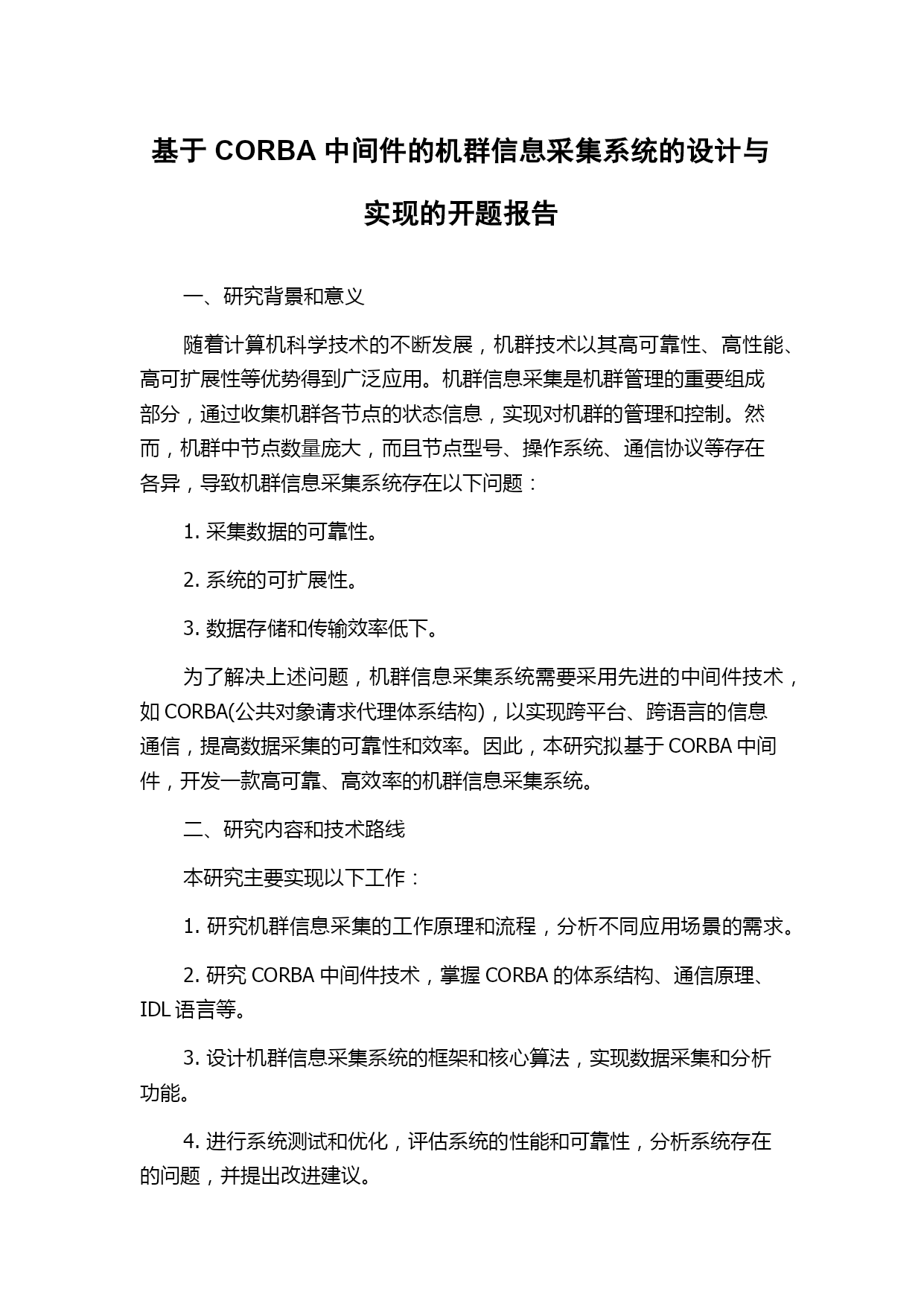 基于 CORBA 中间件的机群信息采集系统的设计与实现的开题报告

一、研究背景和意义

随着计算机科学技术的不断发展，机群技术以其高可靠性、高性能、高可扩展性等优势得到广泛应用。机群信息采集是机群管理的重要组成部分，通过收集机群各节点的状态信息，实现对机群的管理和控制。然而，机群中节点数量庞大，而且节点型号、操作系统、通信协议等存在各异，导致机群信息采集系统存在以下问题：

1. 采集数据的可靠性。

2. 系统的可扩展性。

3. 数据存储和传输效率低下。

为了解决上述问题，机群信息采集系统需要采用先进的中间件技术，如 CORBA(公共对象请求代理体系结构)，以实现跨平台、跨语言的信息通信，提高数据采集的可靠性和效率。因此，本研究拟基于 CORBA 中间件，开发一款高可靠、高效率的机群信息采集系统。

二、研究内容和技术路线

本研究主要实现以下工作：

1. 研究机群信息采集的工作原理和流程，分析不同应用场景的需求。

2. 研究 CORBA 中间件技术，掌握 CORBA 的体系结构、通信原理、IDL 语言等。

3. 设计机群信息采集系统的框架和核心算法，实现数据采集和分析功能。

4. 进行系统测试和优化，评估系统的性能和可靠性，分析系统存在的问题，并提出改进建议。